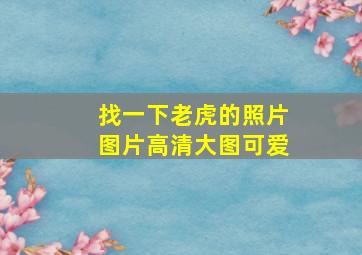 找一下老虎的照片
图片高清大图可爱